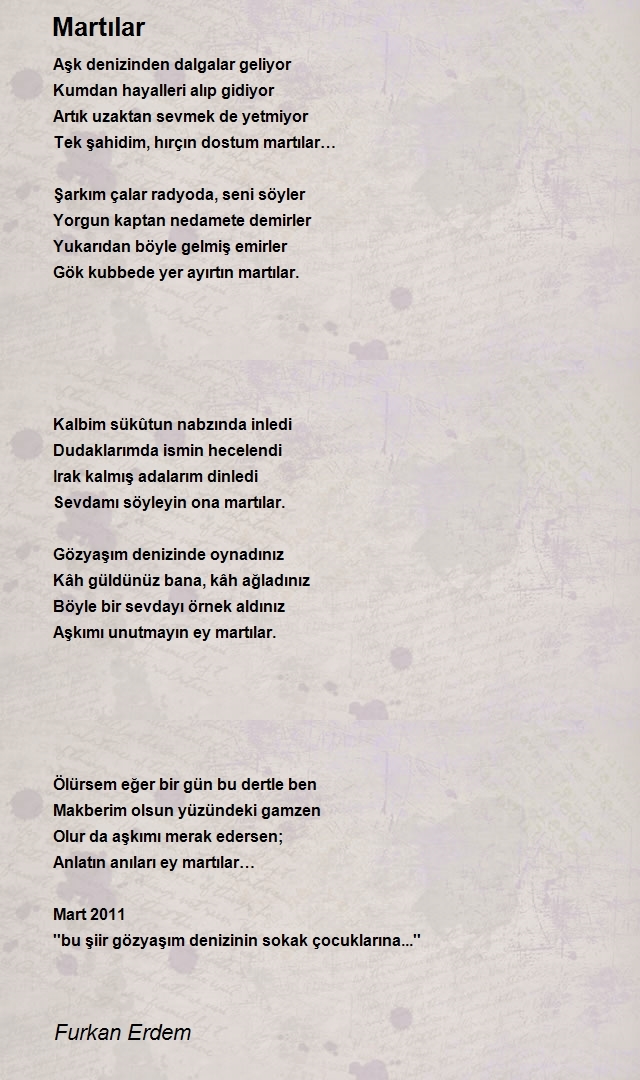 Martılar

Aşk denizinden dalgalar geliyor
Kumdan hayalleri alıp gidiyor
Artık uzaktan sevmek de yetmiyor
Tek şahidim, hırçın dostum martılar…

Şarkım çalar radyoda, seni söyler
Yorgun kaptan nedamete demirler
Yukarıdan böyle gelmiş emirler
Gök kubbede yer ayırtın martılar.

Kalbim sükûtun nabzında inledi
Dudaklarımda ismin hecelendi
Irak kalmış adalarım dinledi
Sevdamı söyleyin ona martılar.

Gözyaşım denizinde oynadınız
Kâh güldünüz bana, kâh ağladınız
Böyle bir sevdayı örnek aldınız
Aşkımı unutmayın ey martılar.

Ölürsem eğer bir gün bu dertle ben
Makberim olsun yüzündeki gamzen
Olur da aşkımı merak edersen;
Anlatın anıları ey martılar…

Mart 2011
"bu şiir gözyaşım denizinin sokak çocuklarına..."

Furkan Erdem